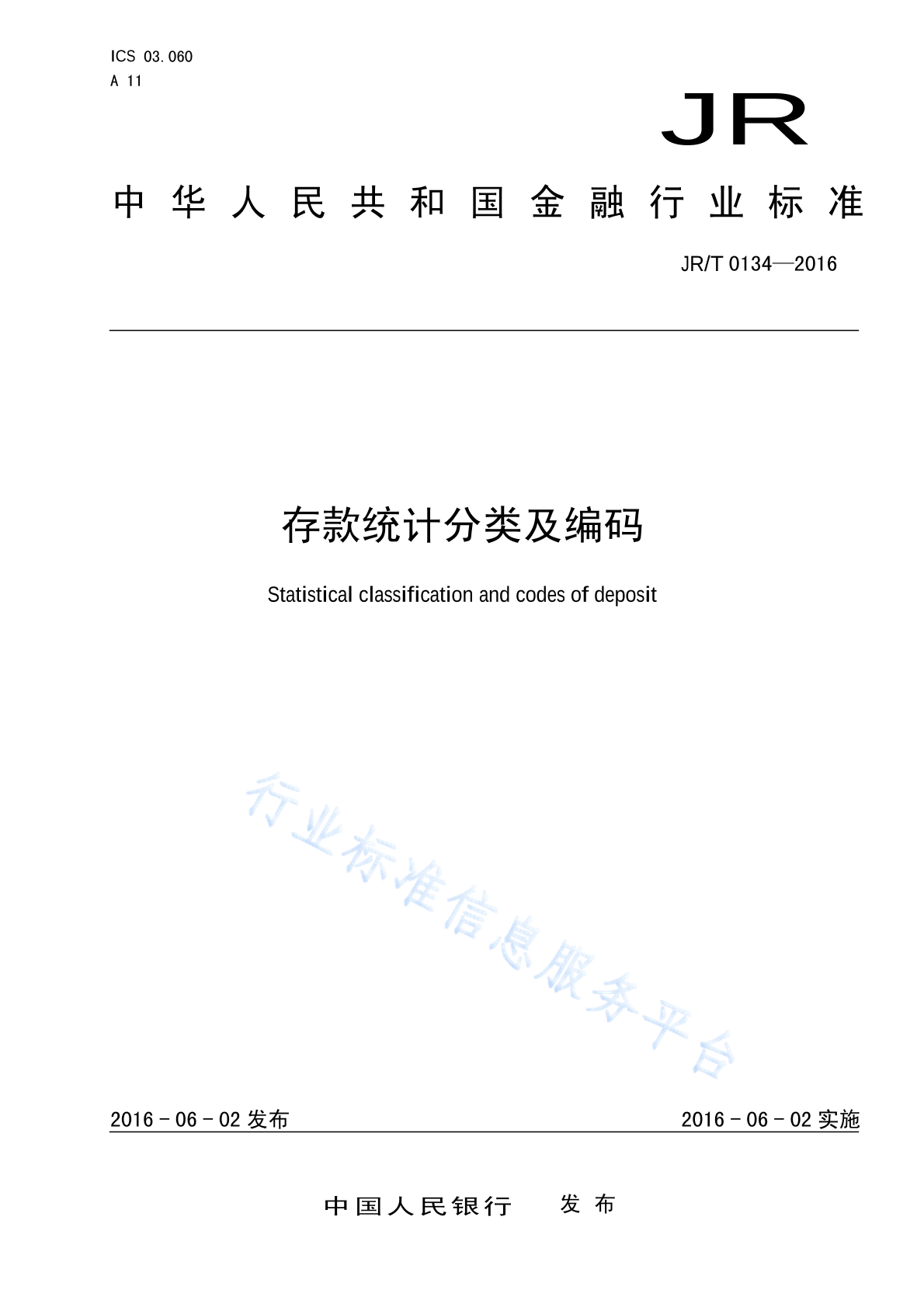 ICS 03.060
A 11

JR

中华人民共和国金融行业标准

JR/T 0134—2016

存款统计分类及编码

Statistical classification and codes of deposit

行业标准信息服务平台

2016 - 06 - 02 发布

2016 - 06 - 02 实施

中国人民银行 发布